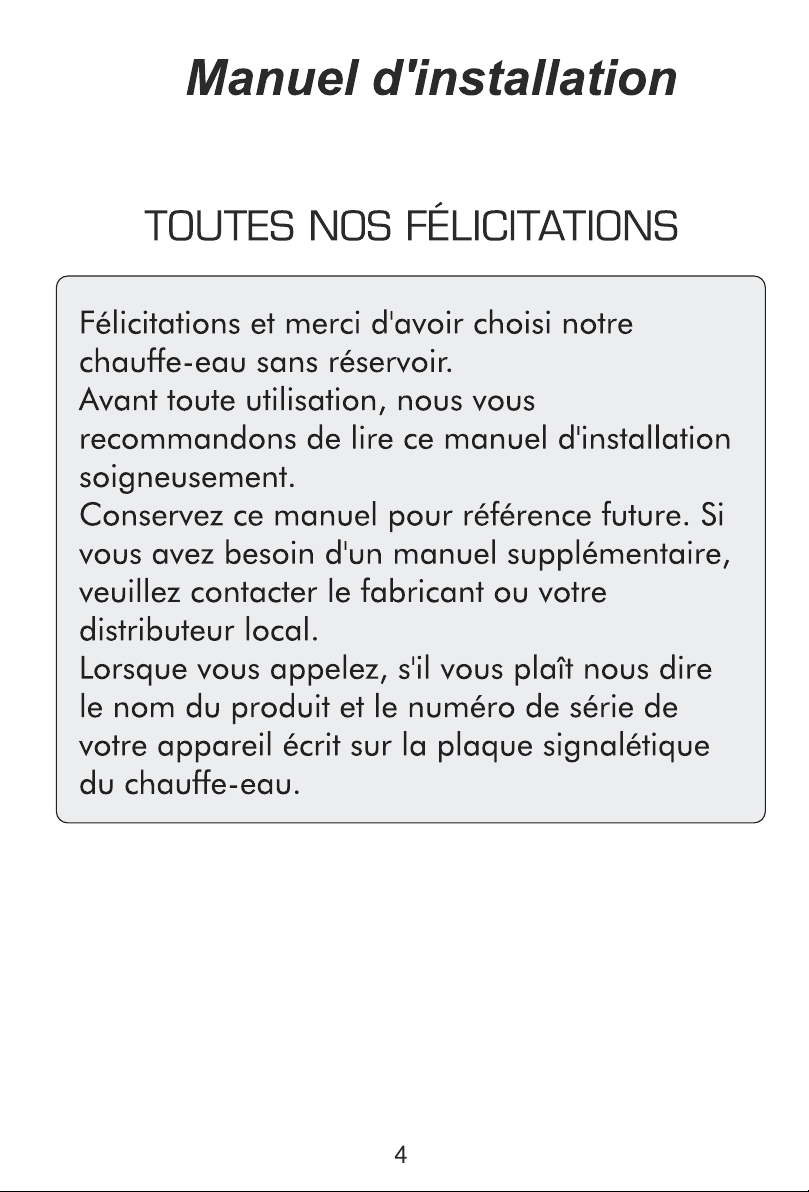 Manuel d'installation

TOUTES NOS FÉLICITATIONS

Félicitations et merci d'avoir choisi notre chauffe-eau sans réservoir.
Avant toute utilisation, nous vous recommandons de lire ce manuel d'installation soigneusement.
Conservez ce manuel pour référence future. Si vous avez besoin d'un manuel supplémentaire, veuillez contacter le fabricant ou votre distributeur local.
Lorsque vous appelez, s'il vous plaît nous dire le nom du produit et le numéro de série de votre appareil écrit sur la plaque signalétique du chauffe-eau.

4